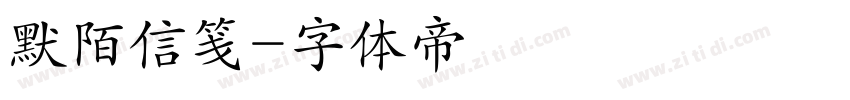 默陌信笺-字体帝

www.zi ti di.com www.zi ti di.com www.zi ti di.com www.zi ti di.com